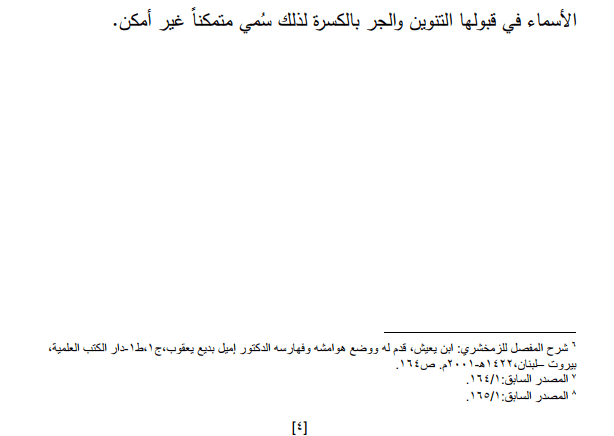 الأسماء في قبولها التنوين والجر بالكسرة لذلك سُمي متمكناً غير أمكن.

٦ شرح المفصل للزمخشري: ابن يعيش، قدم له ووضع هوامشه وفهارسه الدكتور إميل بديع يعقوب،ج١،ط١-دار الكتب العلمية، بيروت –لبنان،١٤٢٢هـ-٢٠٠١م. ص١٦٤.
٧ المصدر السابق:١٦٤/١.
٨ المصدر السابق:١٦٥/١.

[٤]